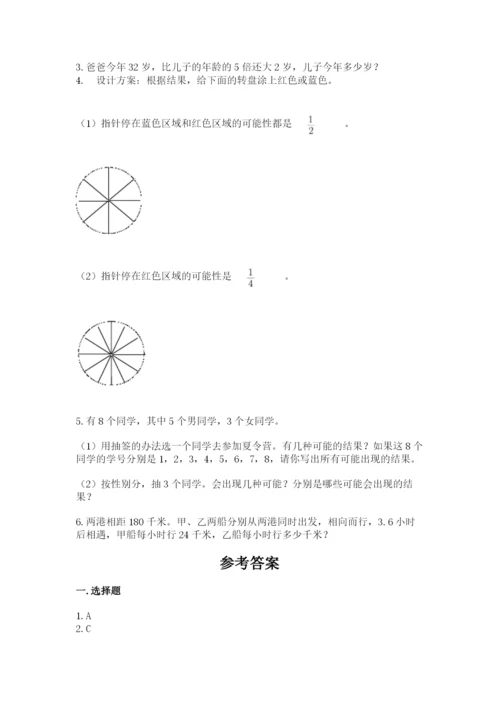 3. 爸爸今年 32 岁，比儿子的年龄的 5 倍还大 2 岁，儿子今年多少岁？
4.　设计方案：根据结果，给下面的转盘涂上红色或蓝色。

（1）指针停在蓝色区域和红色区域的可能性都是　$\frac{1}{2}$　。

（2）指针停在红色区域的可能性是　$\frac{1}{4}$　。

5. 有 8 个同学，其中 5 个男同学，3 个女同学。

（1）用抽签的办法选一个同学去参加夏令营。有几种可能的结果？如果这 8 个同学的学号分别是 1，2，3，4，5，6，7，8，请你写出所有可能出现的结果。

（2）按性别分，抽 3 个同学。会出现几种可能？分别是哪些可能会出现的结果？

6. 两港相距 180 千米。甲、乙两船分别从两港同时出发，相向而行，3.6 小时后相遇，甲船每小时行 24 千米，乙船每小时行多少千米？

参考答案

一. 选择题

1. A
2. C